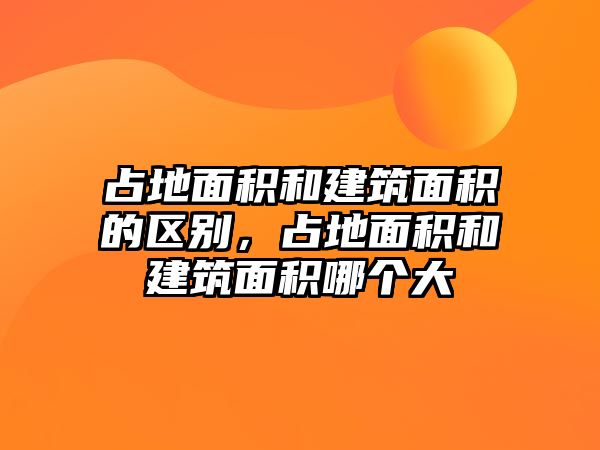 占地面积和建筑面积的区别，占地面积和建筑面积哪个大